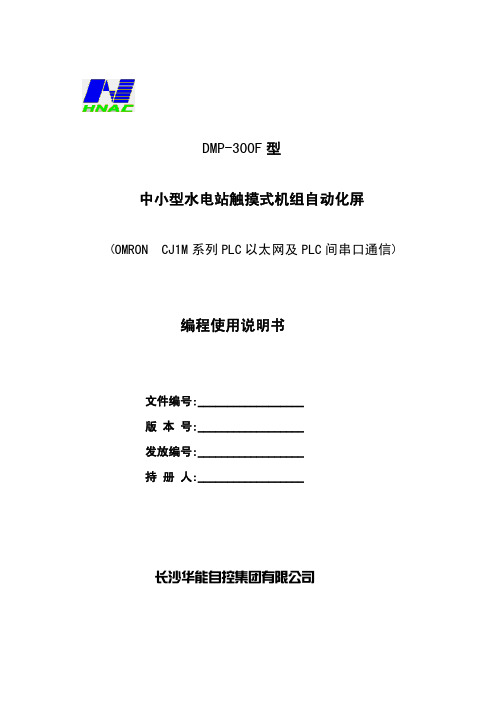 HNAC

DMP-300F 型

中小型水电站触摸式机组自动化屏

（OMRON CJ1M 系列 PLC 以太网及 PLC 间串口通信）

编程使用说明书

文件编号:________________

版 本 号:________________

发放编号:________________

持 册 人:________________

长沙华能自控集团有限公司